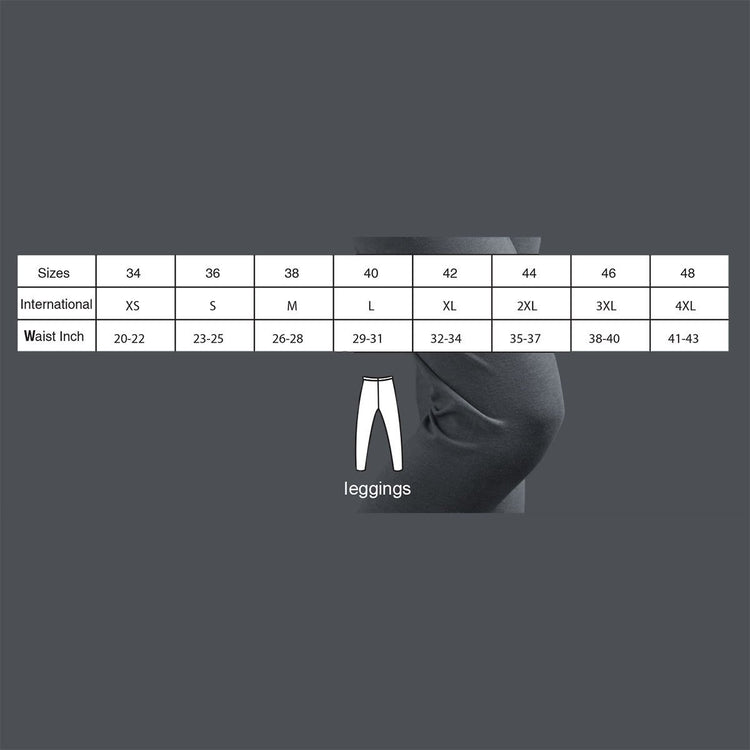 | Sizes | 34 | 36 | 38 | 40 | 42 | 44 | 46 | 48 |
|---|---|---|---|---|---|---|---|---|
| International | XS | S | M | L | XL | 2XL | 3XL | 4XL |
| Waist Inch | 20-22 | 23-25 | 26-28 | 29-31 | 32-34 | 35-37 | 38-40 | 41-43 |

leggings